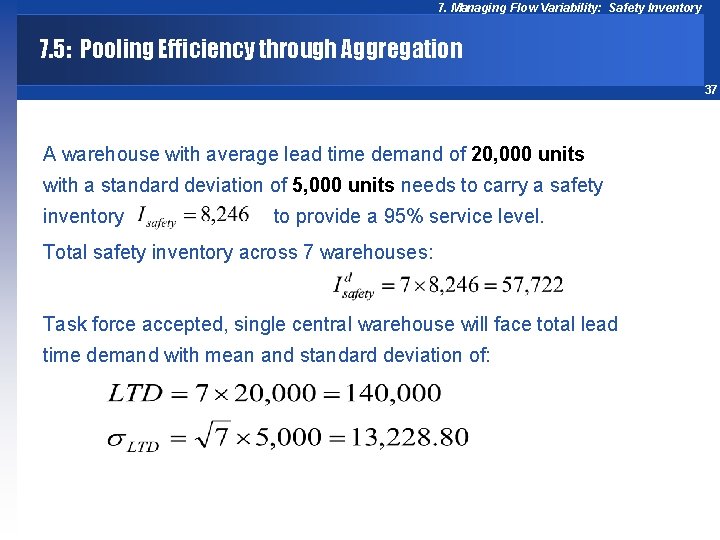 7. Managing Flow Variability: Safety Inventory

7.5: Pooling Efficiency through Aggregation

37

A warehouse with average lead time demand of 20,000 units with a standard deviation of 5,000 units needs to carry a safety inventory $I_{safety} = 8,246$ to provide a 95% service level.

Total safety inventory across 7 warehouses:

$I^{d}_{safety} = 7 \times 8,246 = 57,722$

Task force accepted, single central warehouse will face total lead time demand with mean and standard deviation of:

$LTD = 7 \times 20,000 = 140,000$

$\sigma_{LTD} = \sqrt{7} \times 5,000 = 13,228.80$